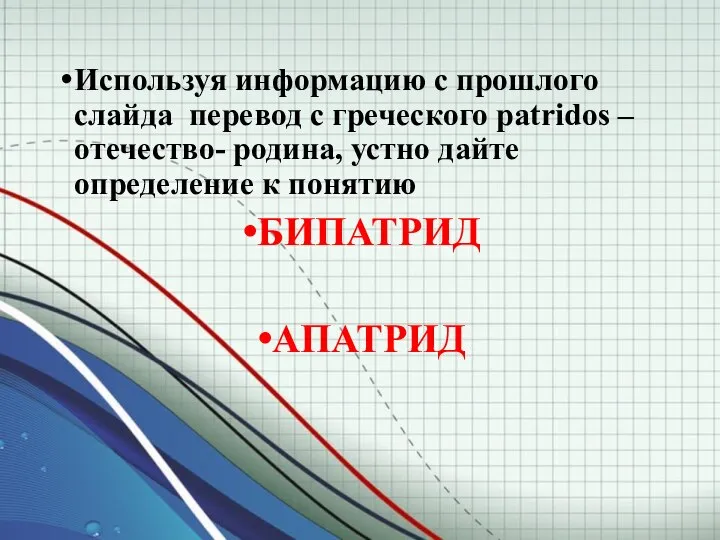 •Используя информацию с прошлого слайда перевод с греческого patridos – отечество- родина, устно дайте определение к понятию

•БИПАТРИД

•АПАТРИД